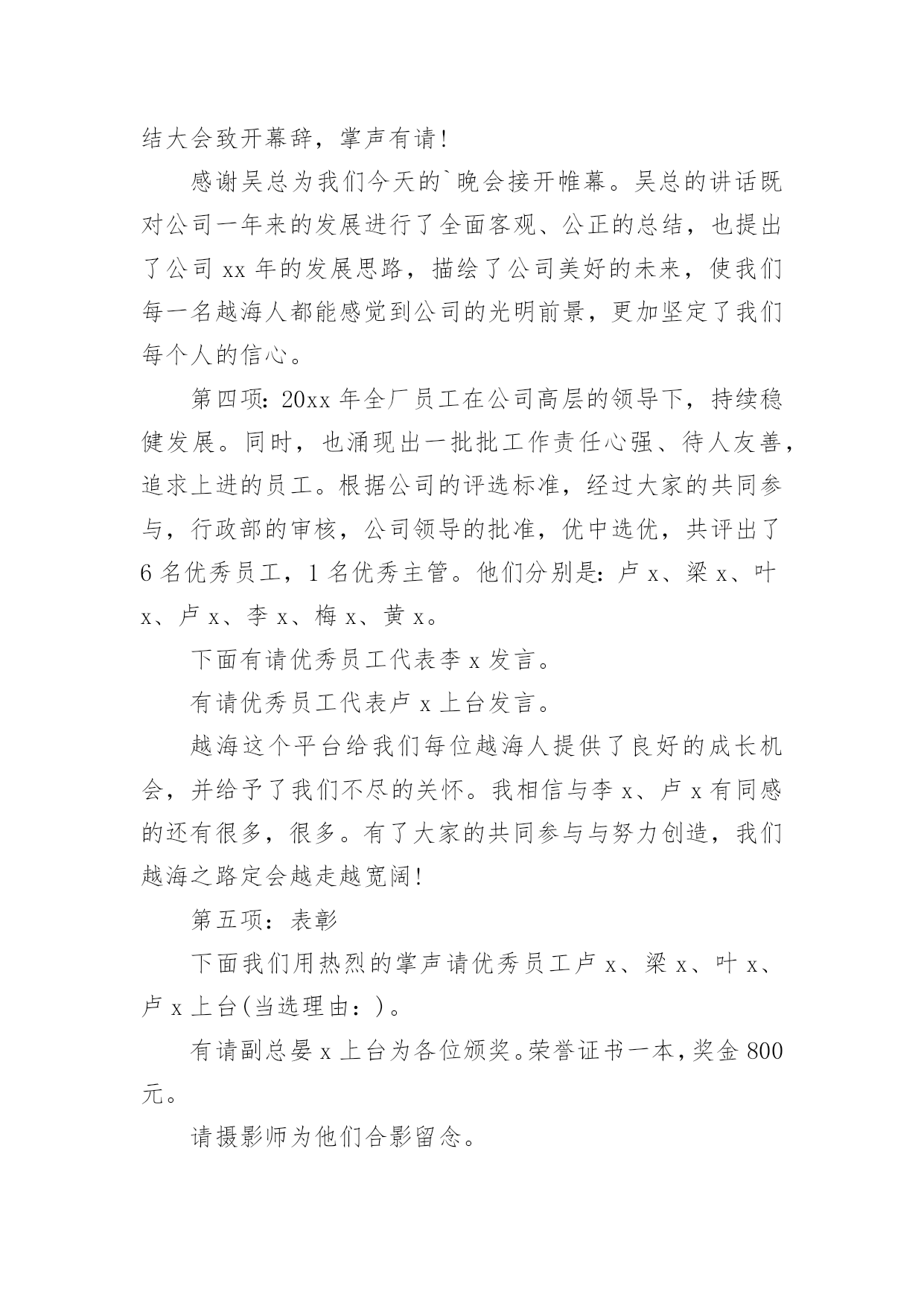 结大会致开幕辞，掌声有请！

感谢吴总为我们今天的`晚会接开帷幕。吴总的讲话既对公司一年来的发展进行了全面客观、公正的总结，也提出了公司 xx 年的发展思路，描绘了公司美好的未来，使我们每一名越海人都能感觉到公司的光明前景，更加坚定了我们每个人的信心。

第四项：20xx 年全厂员工在公司高层的领导下，持续稳健发展。同时，也涌现出一批批工作责任心强、待人友善，追求上进的员工。根据公司的评选标准，经过大家的共同参与，行政部的审核，公司领导的批准，优中选优，共评出了 6 名优秀员工，1 名优秀主管。他们分别是：卢 x、梁 x、叶 x、卢 x、李 x、梅 x、黄 x。

下面有请优秀员工代表李 x 发言。

有请优秀员工代表卢 x 上台发言。

越海这个平台给我们每位越海人提供了良好的成长机会，并给予了我们不尽的关怀。我相信与李 x、卢 x 有同感的还有很多，很多。有了大家的共同参与与努力创造，我们越海之路定会越走越宽阔！

第五项：表彰

下面我们用热烈的掌声请优秀员工卢 x、梁 x、叶 x、卢 x 上台(当选理由：)。

有请副总晏 x 上台为各位颁奖。荣誉证书一本，奖金 800 元。

请摄影师为他们合影留念。